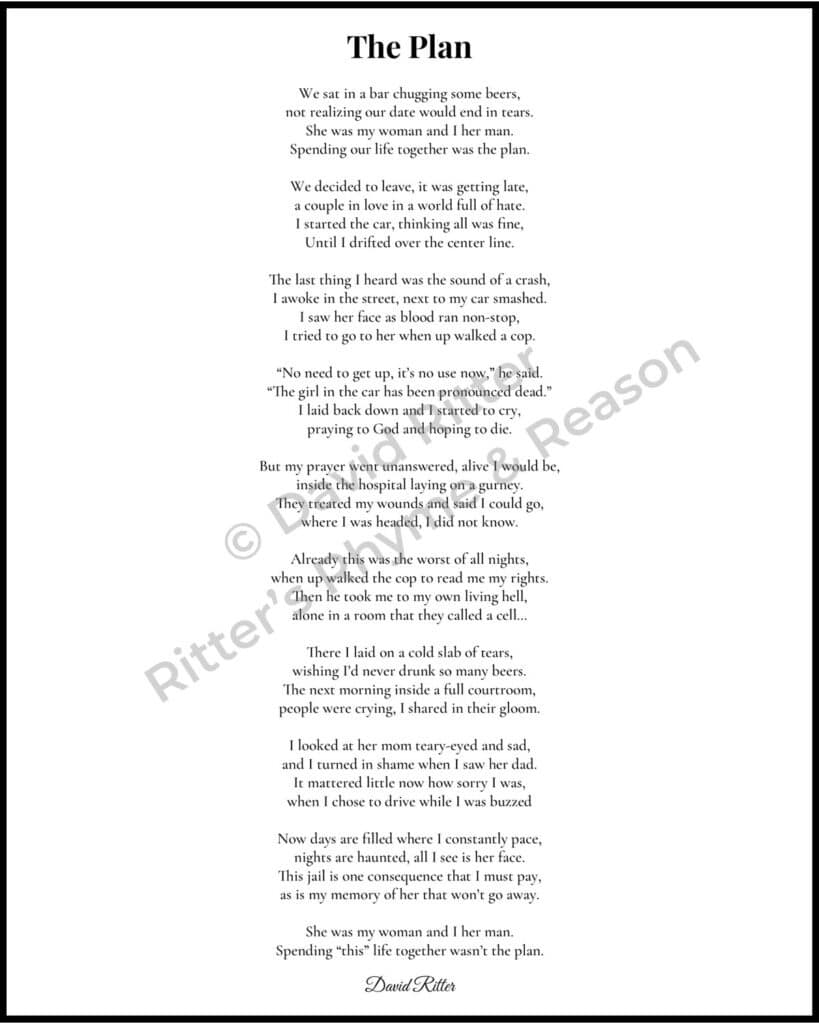 The Plan

We sat in a bar chugging some beers,
not realizing our date would end in tears.
She was my woman and I her man.
Spending our life together was the plan.

We decided to leave, it was getting late,
a couple in love in a world full of hate.
I started the car, thinking all was fine,
Until I drifted over the center line.

The last thing I heard was the sound of a crash,
I awoke in the street, next to my car smashed.
I saw her face as blood ran non-stop,
I tried to go to her when up walked a cop.

"No need to get up, it's no use now," he said.
"The girl in the car has been pronounced dead."
I laid back down and I started to cry,
praying to God and hoping to die.

But my prayer went unanswered, alive I would be,
inside the hospital laying on a gurney.
They treated my wounds and said I could go,
where I was headed, I did not know.

Already this was the worst of all nights,
when up walked the cop to read me my rights.
Then he took me to my own living hell,
alone in a room that they called a cell...

There I laid on a cold slab of tears,
wishing I'd never drunk so many beers.
The next morning inside a full courtroom,
people were crying, I shared in their gloom.

I looked at her mom teary-eyed and sad,
and I turned in shame when I saw her dad.
It mattered little now how sorry I was,
when I chose to drive while I was buzzed

Now days are filled where I constantly pace,
nights are haunted, all I see is her face.
This jail is one consequence that I must pay,
as is my memory of her that won't go away.

She was my woman and I her man.
Spending "this" life together wasn't the plan.

David Ritter

© David Ritter
Ritter's Rhyme & Reason